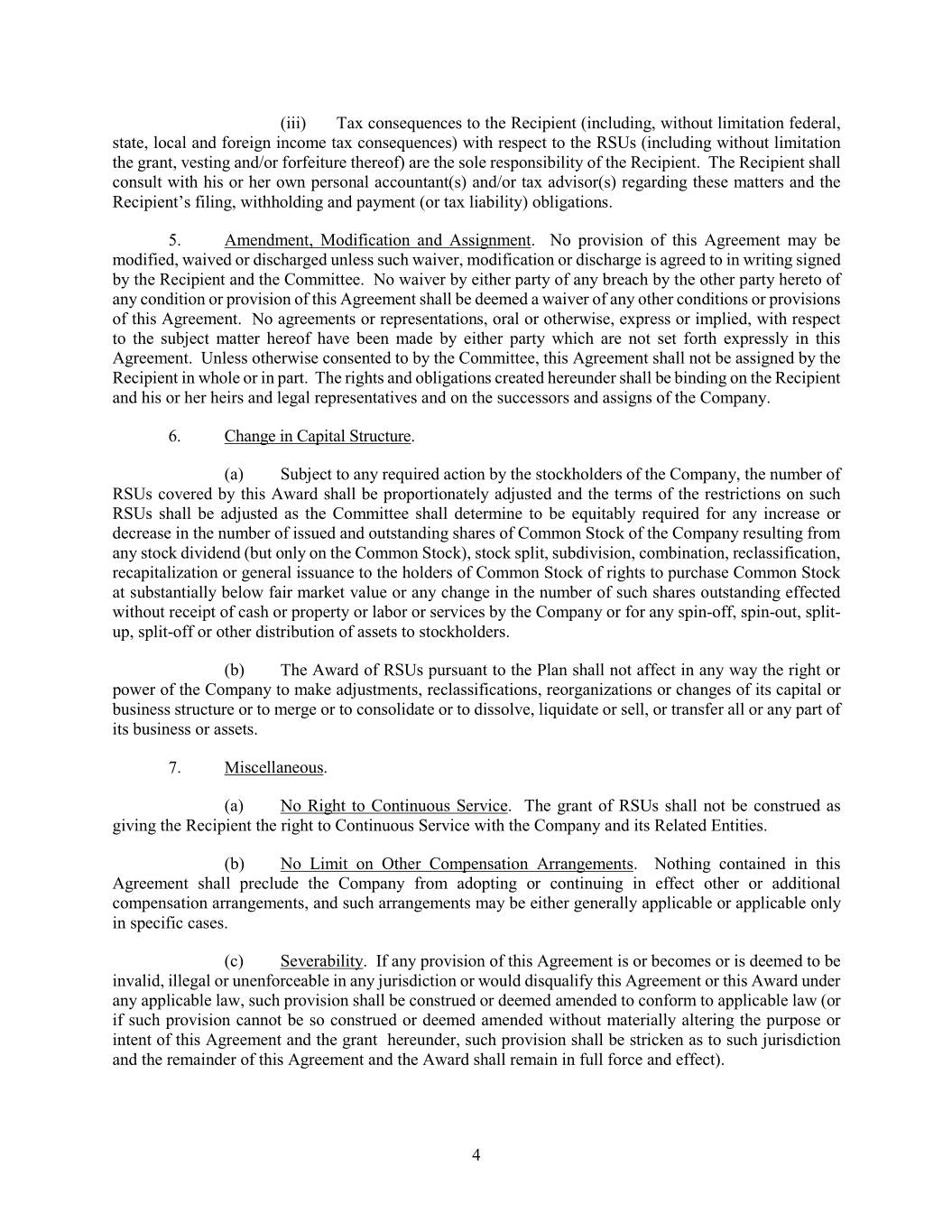 (iii) Tax consequences to the Recipient (including, without limitation federal, state, local and foreign income tax consequences) with respect to the RSUs (including without limitation the grant, vesting and/or forfeiture thereof) are the sole responsibility of the Recipient. The Recipient shall consult with his or her own personal accountant(s) and/or tax advisor(s) regarding these matters and the Recipient's filing, withholding and payment (or tax liability) obligations.

5. Amendment, Modification and Assignment. No provision of this Agreement may be modified, waived or discharged unless such waiver, modification or discharge is agreed to in writing signed by the Recipient and the Committee. No waiver by either party of any breach by the other party hereto of any condition or provision of this Agreement shall be deemed a waiver of any other conditions or provisions of this Agreement. No agreements or representations, oral or otherwise, express or implied, with respect to the subject matter hereof have been made by either party which are not set forth expressly in this Agreement. Unless otherwise consented to by the Committee, this Agreement shall not be assigned by the Recipient in whole or in part. The rights and obligations created hereunder shall be binding on the Recipient and his or her heirs and legal representatives and on the successors and assigns of the Company.

6. Change in Capital Structure.

(a) Subject to any required action by the stockholders of the Company, the number of RSUs covered by this Award shall be proportionately adjusted and the terms of the restrictions on such RSUs shall be adjusted as the Committee shall determine to be equitably required for any increase or decrease in the number of issued and outstanding shares of Common Stock of the Company resulting from any stock dividend (but only on the Common Stock), stock split, subdivision, combination, reclassification, recapitalization or general issuance to the holders of Common Stock of rights to purchase Common Stock at substantially below fair market value or any change in the number of such shares outstanding effected without receipt of cash or property or labor or services by the Company or for any spin-off, spin-out, split-up, split-off or other distribution of assets to stockholders.

(b) The Award of RSUs pursuant to the Plan shall not affect in any way the right or power of the Company to make adjustments, reclassifications, reorganizations or changes of its capital or business structure or to merge or to consolidate or to dissolve, liquidate or sell, or transfer all or any part of its business or assets.

7. Miscellaneous.

(a) No Right to Continuous Service. The grant of RSUs shall not be construed as giving the Recipient the right to Continuous Service with the Company and its Related Entities.

(b) No Limit on Other Compensation Arrangements. Nothing contained in this Agreement shall preclude the Company from adopting or continuing in effect other or additional compensation arrangements, and such arrangements may be either generally applicable or applicable only in specific cases.

(c) Severability. If any provision of this Agreement is or becomes or is deemed to be invalid, illegal or unenforceable in any jurisdiction or would disqualify this Agreement or this Award under any applicable law, such provision shall be construed or deemed amended to conform to applicable law (or if such provision cannot be so construed or deemed amended without materially altering the purpose or intent of this Agreement and the grant hereunder, such provision shall be stricken as to such jurisdiction and the remainder of this Agreement and the Award shall remain in full force and effect).

4